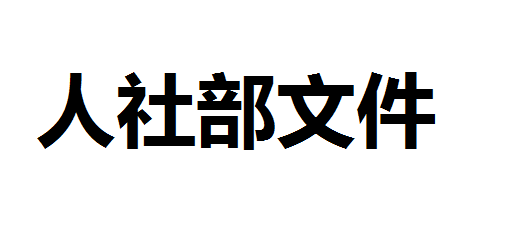 人社部文件